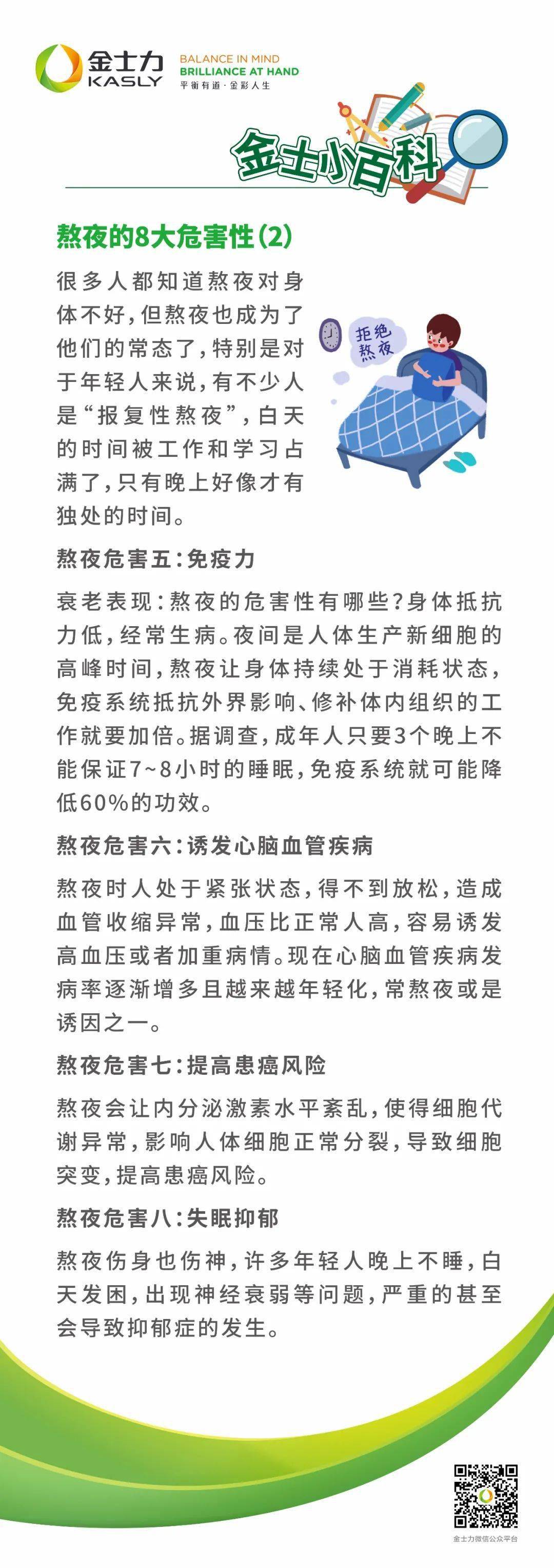 金士力
KASLY
BALANCE IN MIND
BRILLIANCE AT HAND
平衡有道·金彩人生

金士小百科

熬夜的8大危害性(2)

很多人都知道熬夜对身体不好，但熬夜也成为了他们的常态了，特别是对于年轻人来说，有不少人是“报复性熬夜”，白天的时间被工作和学习占满了，只有晚上好像才有独处的时间。

拒绝熬夜

熬夜危害五：免疫力

衰老表现：熬夜的危害性有哪些？身体抵抗力低，经常生病。夜间是人体生产新细胞的高峰时间，熬夜让身体持续处于消耗状态，免疫系统抵抗外界影响、修补体内组织的工作就要加倍。据调查，成年人只要3个晚上不能保证7~8小时的睡眠，免疫系统就可能降低60%的功效。

熬夜危害六：诱发心脑血管疾病

熬夜时人处于紧张状态，得不到放松，造成血管收缩异常，血压比正常人高，容易诱发高血压或者加重病情。现在心脑血管疾病发病率逐渐增多且越来越年轻化，常熬夜或是诱因之一。

熬夜危害七：提高患癌风险

熬夜会让内分泌激素水平紊乱，使得细胞代谢异常，影响人体细胞正常分裂，导致细胞突变，提高患癌风险。

熬夜危害八：失眠抑郁

熬夜伤身也伤神，许多年轻人晚上不睡，白天发困，出现神经衰弱等问题，严重的甚至会导致抑郁症的发生。

金士力微信公众平台